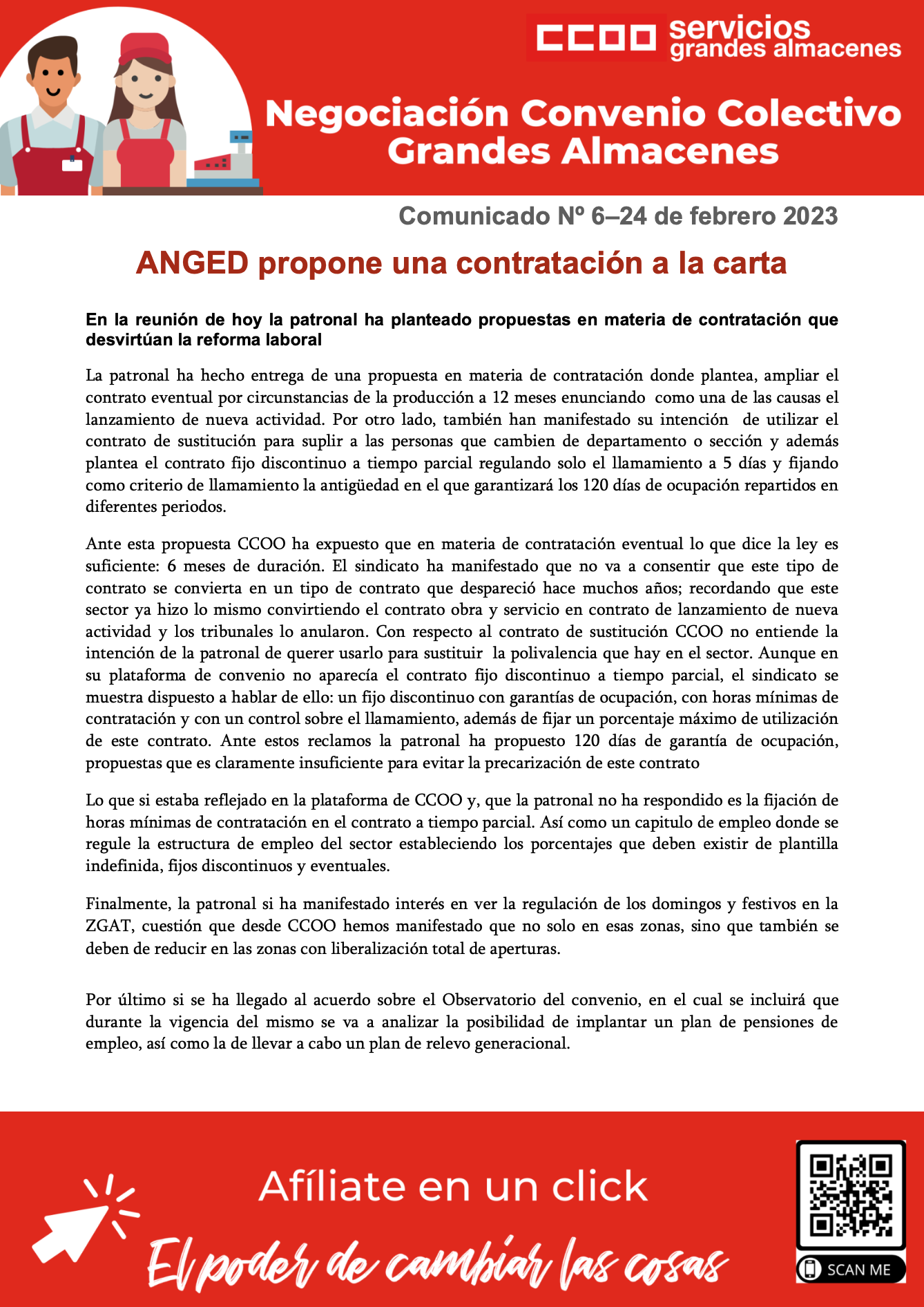 CCOO servicios grandes almacenes

Negociación Convenio Colectivo Grandes Almacenes

Comunicado Nº 6–24 de febrero 2023

ANGED propone una contratación a la carta

En la reunión de hoy la patronal ha planteado propuestas en materia de contratación que desvirtúan la reforma laboral

La patronal ha hecho entrega de una propuesta en materia de contratación donde plantea, ampliar el contrato eventual por circunstancias de la producción a 12 meses enunciando como una de las causas el lanzamiento de nueva actividad. Por otro lado, también han manifestado su intención de utilizar el contrato de sustitución para suplir a las personas que cambien de departamento o sección y además plantea el contrato fijo discontinuo a tiempo parcial regulando solo el llamamiento a 5 días y fijando como criterio de llamamiento la antigüedad en el que garantizará los 120 días de ocupación repartidos en diferentes periodos.

Ante esta propuesta CCOO ha expuesto que en materia de contratación eventual lo que dice la ley es suficiente: 6 meses de duración. El sindicato ha manifestado que no va a consentir que este tipo de contrato se convierta en un tipo de contrato que despareció hace muchos años; recordando que este sector ya hizo lo mismo convirtiendo el contrato obra y servicio en contrato de lanzamiento de nueva actividad y los tribunales lo anularon. Con respecto al contrato de sustitución CCOO no entiende la intención de la patronal de querer usarlo para sustituir la polivalencia que hay en el sector. Aunque en su plataforma de convenio no aparecía el contrato fijo discontinuo a tiempo parcial, el sindicato se muestra dispuesto a hablar de ello: un fijo discontinuo con garantías de ocupación, con horas mínimas de contratación y con un control sobre el llamamiento, además de fijar un porcentaje máximo de utilización de este contrato. Ante estos reclamos la patronal ha propuesto 120 días de garantía de ocupación, propuestas que es claramente insuficiente para evitar la precarización de este contrato

Lo que si estaba reflejado en la plataforma de CCOO y, que la patronal no ha respondido es la fijación de horas mínimas de contratación en el contrato a tiempo parcial. Así como un capitulo de empleo donde se regule la estructura de empleo del sector estableciendo los porcentajes que deben existir de plantilla indefinida, fijos discontinuos y eventuales.

Finalmente, la patronal si ha manifestado interés en ver la regulación de los domingos y festivos en la ZGAT, cuestión que desde CCOO hemos manifestado que no solo en esas zonas, sino que también se deben de reducir en las zonas con liberalización total de aperturas.

Por último si se ha llegado al acuerdo sobre el Observatorio del convenio, en el cual se incluirá que durante la vigencia del mismo se va a analizar la posibilidad de implantar un plan de pensiones de empleo, así como la de llevar a cabo un plan de relevo generacional.

Afíliate en un click

El poder de cambiar las cosas

SCAN ME